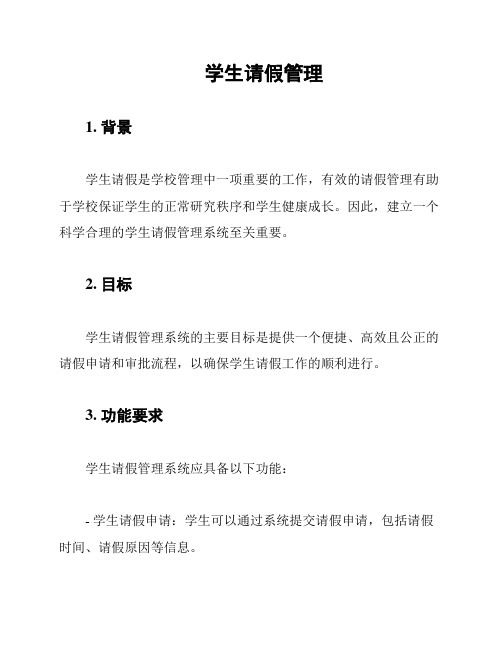 学生请假管理

1. 背景

学生请假是学校管理中一项重要的工作，有效的请假管理有助于学校保证学生的正常研究秩序和学生健康成长。因此，建立一个科学合理的学生请假管理系统至关重要。

2. 目标

学生请假管理系统的主要目标是提供一个便捷、高效且公正的请假申请和审批流程，以确保学生请假工作的顺利进行。

3. 功能要求

学生请假管理系统应具备以下功能：

- 学生请假申请：学生可以通过系统提交请假申请，包括请假时间、请假原因等信息。